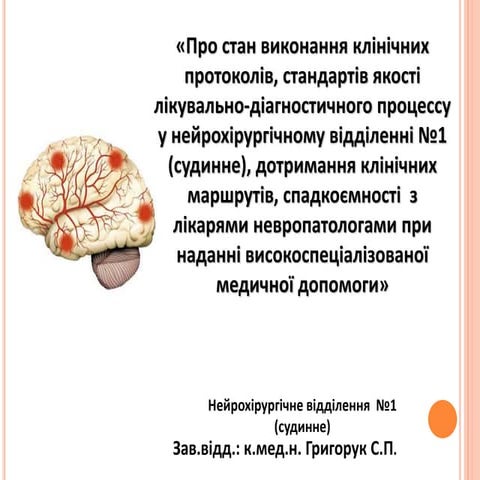 «Про стан виконання клінічних протоколів, стандартів якості лікувально-діагностичного процессу у нейрохірургічному відділенні №1 (судинне), дотримання клінічних маршрутів, спадкоємності з лікарями невропатологами при наданні високоспеціалізованої медичної допомоги»

Нейрохірургічне відділення №1 (судинне)
Зав.відд.: к.мед.н. Григорук С.П.